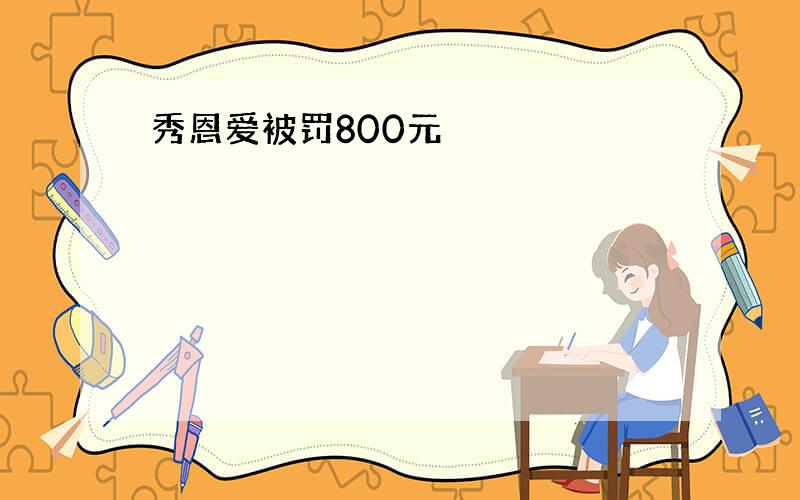 秀恩爱被罚800元